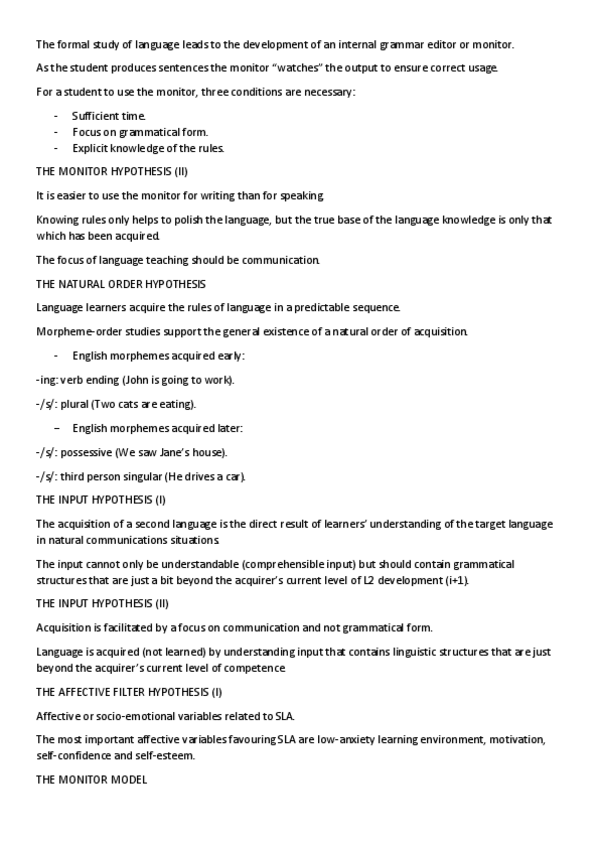 The formal study of language leads to the development of an internal grammar editor or monitor.

As the student produces sentences the monitor "watches" the output to ensure correct usage.

For a student to use the monitor, three conditions are necessary:

- Sufficient time.
- Focus on grammatical form.
- Explicit knowledge of the rules.

THE MONITOR HYPOTHESIS (II)

It is easier to use the monitor for writing than for speaking.

Knowing rules only helps to polish the language, but the true base of the language knowledge is only that which has been acquired.

The focus of language teaching should be communication.

THE NATURAL ORDER HYPOTHESIS

Language learners acquire the rules of language in a predictable sequence.

Morpheme-order studies support the general existence of a natural order of acquisition.

- English morphemes acquired early:

-ing: verb ending (John is going to work).

-/s/: plural (Two cats are eating).

– English morphemes acquired later:

-/s/: possessive (We saw Jane's house).

-/s/: third person singular (He drives a car).

THE INPUT HYPOTHESIS (I)

The acquisition of a second language is the direct result of learners' understanding of the target language in natural communications situations.

The input cannot only be understandable (comprehensible input) but should contain grammatical structures that are just a bit beyond the acquirer's current level of L2 development (i+1).

THE INPUT HYPOTHESIS (II)

Acquisition is facilitated by a focus on communication and not grammatical form.

Language is acquired (not learned) by understanding input that contains linguistic structures that are just beyond the acquirer's current level of competence.

THE AFFECTIVE FILTER HYPOTHESIS (I)

Affective or socio-emotional variables related to SLA.

The most important affective variables favouring SLA are low-anxiety learning environment, motivation, self-confidence and self-esteem.

THE MONITOR MODEL